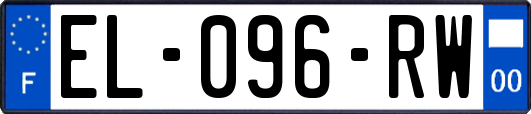 F
EL-096-RW
00